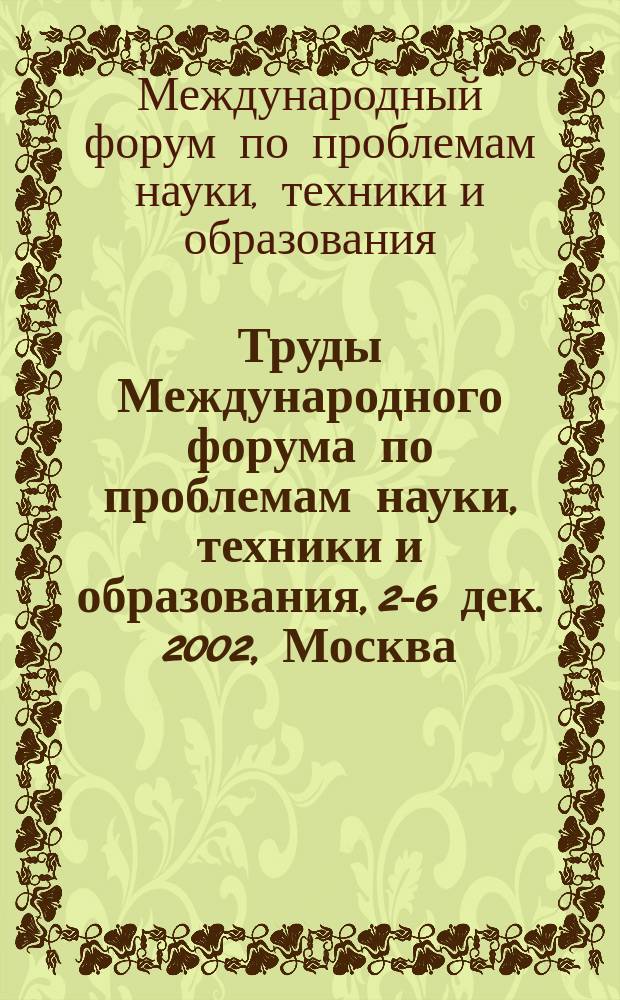 Международный форум по проблемам науки, техники и образования

Труды Международного форума по проблемам науки, техники и образования, 2-6 дек. 2002, Москва